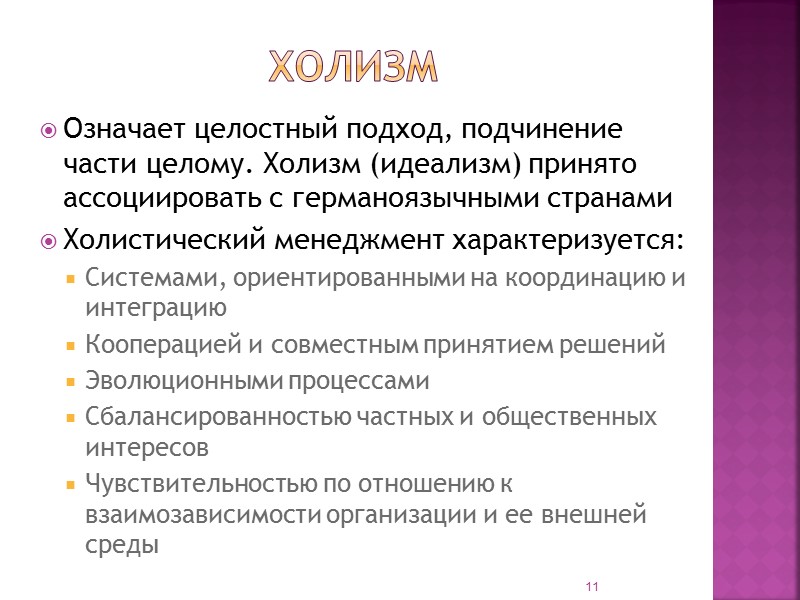 ХОЛИЗМ

Означает целостный подход, подчинение части целому. Холизм (идеализм) принято ассоциировать с германоязычными странами

Холистический менеджмент характеризуется:

Системами, ориентированными на координацию и интеграцию

Кооперацией и совместным принятием решений

Эволюционными процессами

Сбалансированностью частных и общественных интересов

Чувствительностью по отношению к взаимозависимости организации и ее внешней среды

11